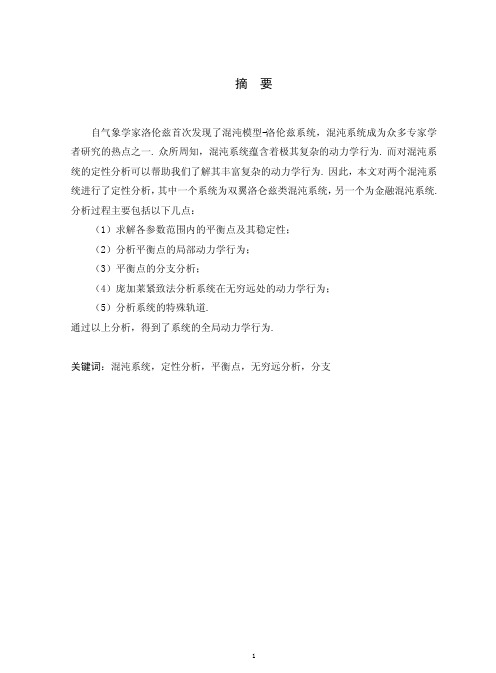 摘　要

自气象学家洛伦兹首次发现了混沌模型-洛伦兹系统，混沌系统成为众多专家学者研究的热点之一. 众所周知，混沌系统蕴含着极其复杂的动力学行为. 而对混沌系统的定性分析可以帮助我们了解其丰富复杂的动力学行为. 因此，本文对两个混沌系统进行了定性分析，其中一个系统为双翼洛仑兹类混沌系统，另一个为金融混沌系统. 分析过程主要包括以下几点：

（1）求解各参数范围内的平衡点及其稳定性；

（2）分析平衡点的局部动力学行为；

（3）平衡点的分支分析；

（4）庞加莱紧致法分析系统在无穷远处的动力学行为；

（5）分析系统的特殊轨道.

通过以上分析，得到了系统的全局动力学行为.

关键词：混沌系统，定性分析，平衡点，无穷远分析，分支

1